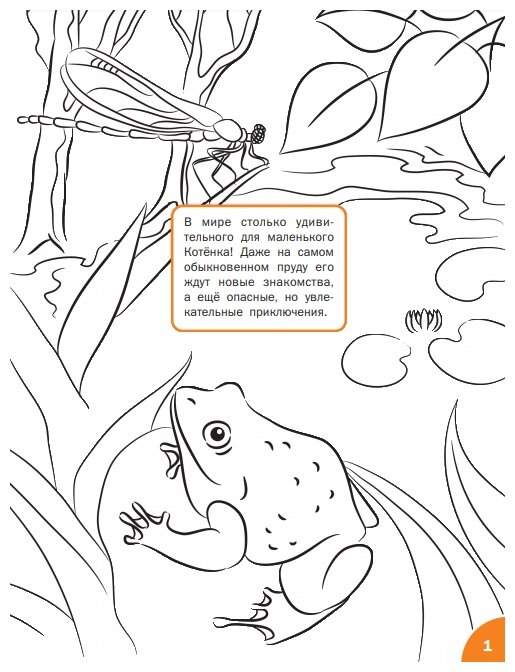 В мире столько удивительного для маленького Котёнка! Даже на самом обыкновенном пруду его ждут новые знакомства, а ещё опасные, но увлекательные приключения.

1